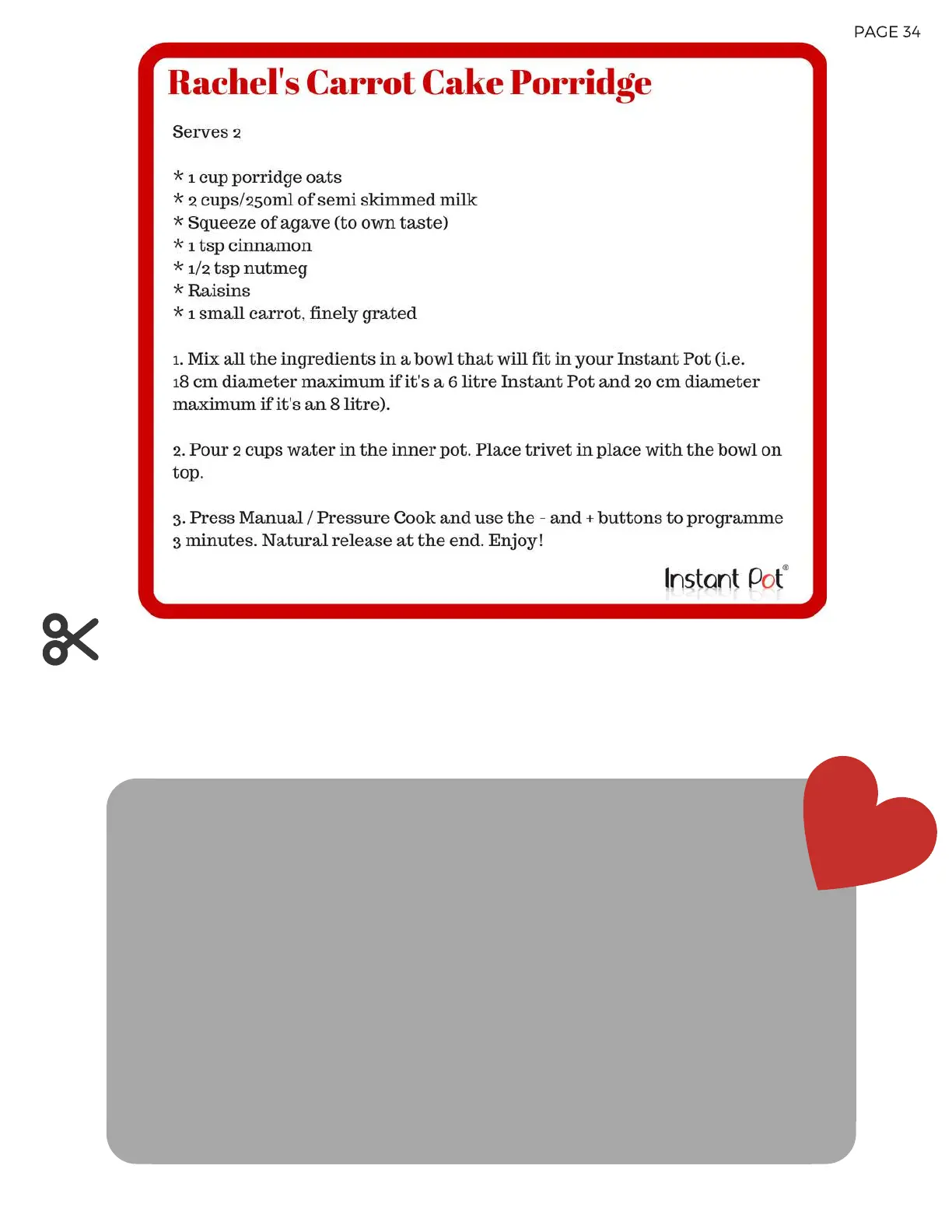 PAGE 34

Rachel's Carrot Cake Porridge

Serves 2

* 1 cup porridge oats
* 2 cups/250ml of semi skimmed milk
* Squeeze of agave (to own taste)
* 1 tsp cinnamon
* 1/2 tsp nutmeg
* Raisins
* 1 small carrot, finely grated

1. Mix all the ingredients in a bowl that will fit in your Instant Pot (i.e. 18 cm diameter maximum if it's a 6 litre Instant Pot and 20 cm diameter maximum if it's an 8 litre).

2. Pour 2 cups water in the inner pot. Place trivet in place with the bowl on top.

3. Press Manual / Pressure Cook and use the - and + buttons to programme 3 minutes. Natural release at the end. Enjoy!

Instant Pot®